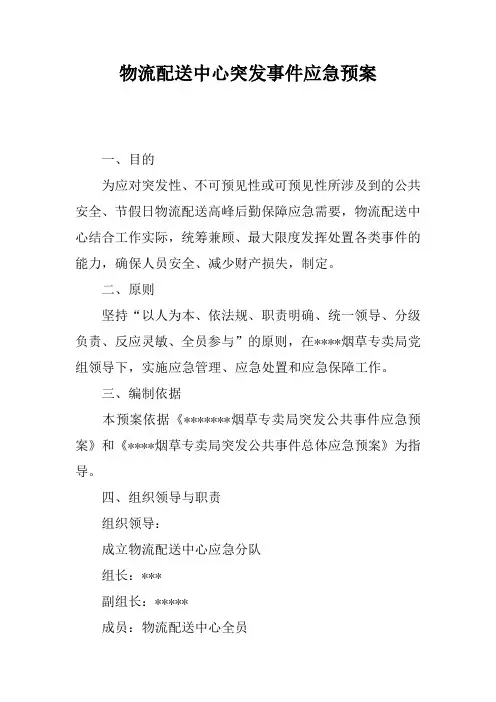 物流配送中心突发事件应急预案

一、目的

为应对突发性、不可预见性或可预见性所涉及到的公共安全、节假日物流配送高峰后勤保障应急需要，物流配送中心结合工作实际，统筹兼顾、最大限度发挥处置各类事件的能力，确保人员安全、减少财产损失，制定。

二、原则

坚持“以人为本、依法规、职责明确、统一领导、分级负责、反应灵敏、全员参与”的原则，在****烟草专卖局党组领导下，实施应急管理、应急处置和应急保障工作。

三、编制依据

本预案依据《*******烟草专卖局突发公共事件应急预案》和《****烟草专卖局突发公共事件总体应急预案》为指导。

四、组织领导与职责

组织领导：

成立物流配送中心应急分队

组长：***

副组长：*****

成员：物流配送中心全员